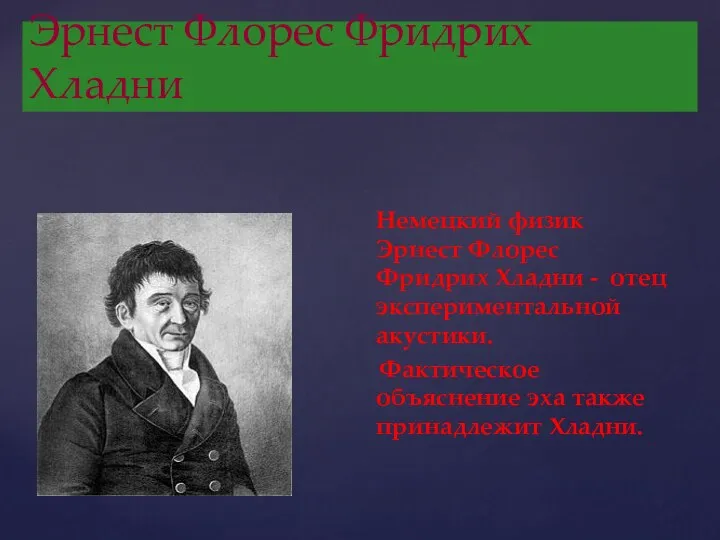 Эрнест Флорес Фридрих Хладни

Немецкий физик Эрнест Флорес Фридрих Хладни - отец экспериментальной акустики.

Фактическое объяснение эха также принадлежит Хладни.